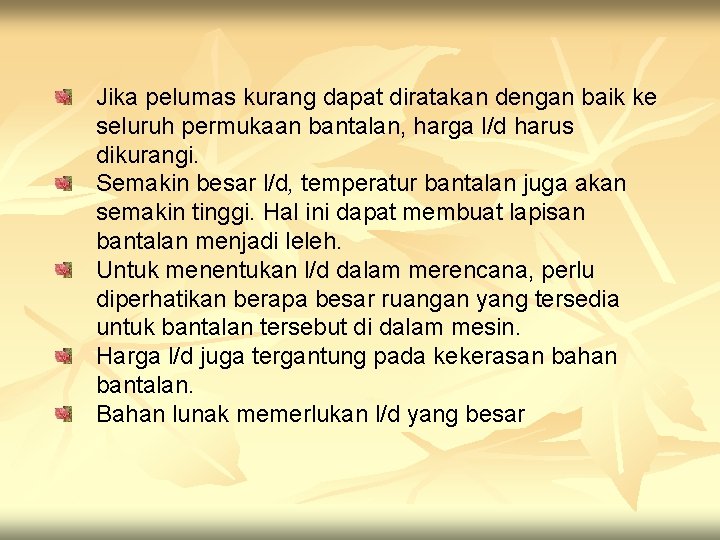 Jika pelumas kurang dapat diratakan dengan baik ke seluruh permukaan bantalan, harga l/d harus dikurangi.

Semakin besar l/d, temperatur bantalan juga akan semakin tinggi. Hal ini dapat membuat lapisan bantalan menjadi leleh.

Untuk menentukan l/d dalam merencana, perlu diperhatikan berapa besar ruangan yang tersedia untuk bantalan tersebut di dalam mesin.

Harga l/d juga tergantung pada kekerasan bahan bantalan.

Bahan lunak memerlukan l/d yang besar